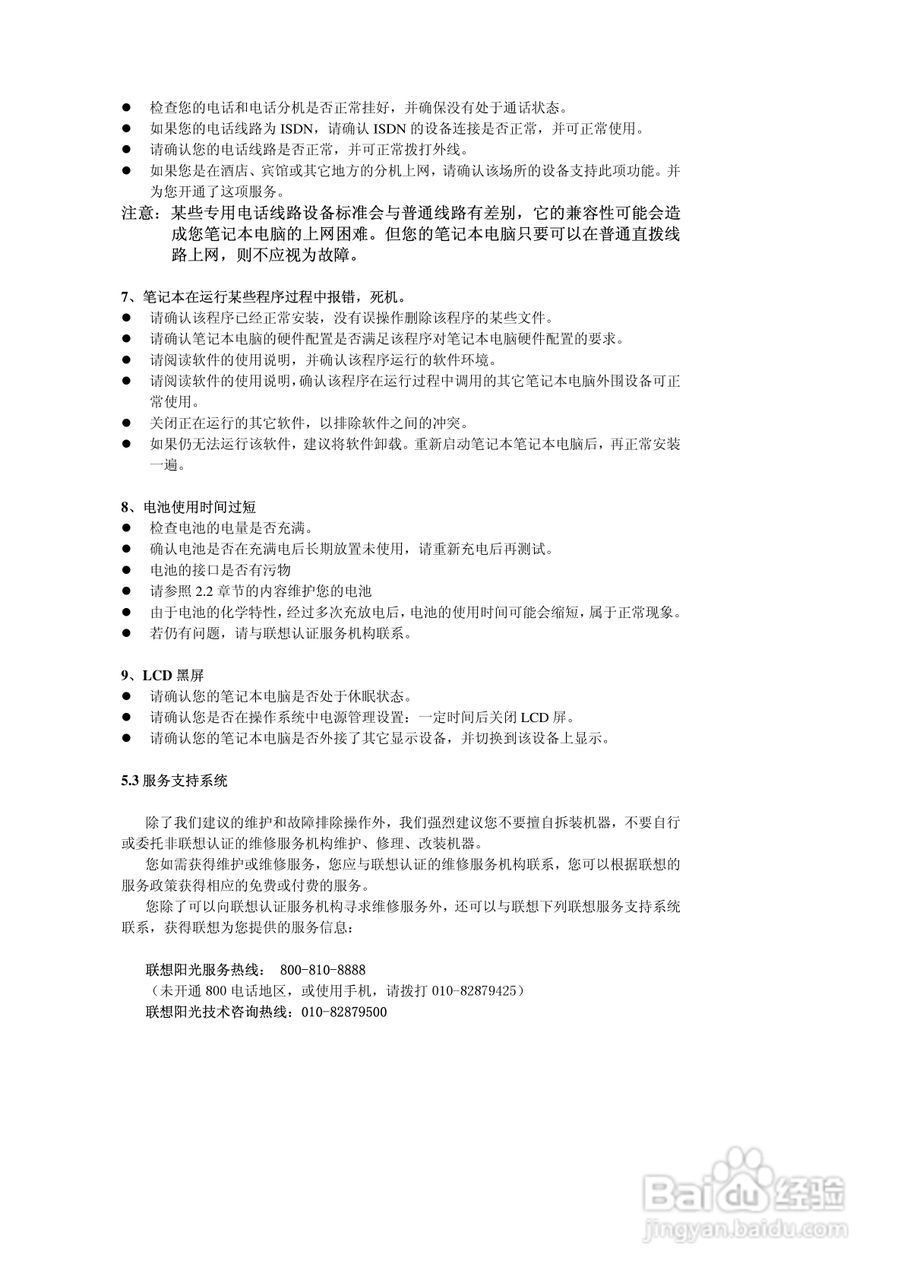 ● 检查您的电话和电话分机是否正常挂好，并确保没有处于通话状态。
● 如果您的电话线路为 ISDN，请确认 ISDN 的设备连接是否正常，并可正常使用。
● 请确认您的电话线路是否正常，并可正常拨打外线。
● 如果您是在酒店、宾馆或其它地方的分机上网，请确认该场所的设备支持此项功能。并为您开通了这项服务。
注意：某些专用电话线路设备标准会与普通线路有差别，它的兼容性可能会造成您笔记本电脑的上网困难。但您的笔记本电脑只要可以在普通直拨线路上网，则不应视为故障。

7、笔记本在运行某些程序过程中报错，死机。
● 请确认该程序已经正常安装，没有误操作删除该程序的某些文件。
● 请确认笔记本电脑的硬件配置是否满足该程序对笔记本电脑硬件配置的要求。
● 请阅读软件的使用说明，并确认该程序运行的软件环境。
● 请阅读软件的使用说明，确认该程序在运行过程中调用的其它笔记本电脑外围设备可正常使用。
● 关闭正在运行的其它软件，以排除软件之间的冲突。
● 如果仍无法运行该软件，建议将软件卸载。重新启动笔记本笔记本电脑后，再正常安装一遍。

8、电池使用时间过短
● 检查电池的电量是否充满。
● 确认电池是否在充满电后长期放置未使用，请重新充电后再测试。
● 电池的接口是否有污物
● 请参照 2.2 章节的内容维护您的电池
● 由于电池的化学特性，经过多次充放电后，电池的使用时间可能会缩短，属于正常现象。
● 若仍有问题，请与联想认证服务机构联系。

9、LCD 黑屏
● 请确认您的笔记本电脑是否处于休眠状态。
● 请确认您是否在操作系统中电源管理设置：一定时间后关闭 LCD 屏。
● 请确认您的笔记本电脑是否外接了其它显示设备，并切换到该设备上显示。

5.3 服务支持系统

除了我们建议的维护和故障排除操作外，我们强烈建议您不要擅自拆装机器，不要自行或委托非联想认证的维修服务机构维护、修理、改装机器。
您如需获得维护或维修服务，您应与联想认证的维修服务机构联系，您可以根据联想的服务政策获得相应的免费或付费的服务。
您除了可以向联想认证服务机构寻求维修服务外，还可以与联想下列联想服务支持系统联系，获得联想为您提供的服务信息：

联想阳光服务热线： 800-810-8888
（未开通 800 电话地区，或使用手机，请拨打 010-82879425）
联想阳光技术咨询热线：010-82879500

Baidu 经验
jingyan.baidu.com